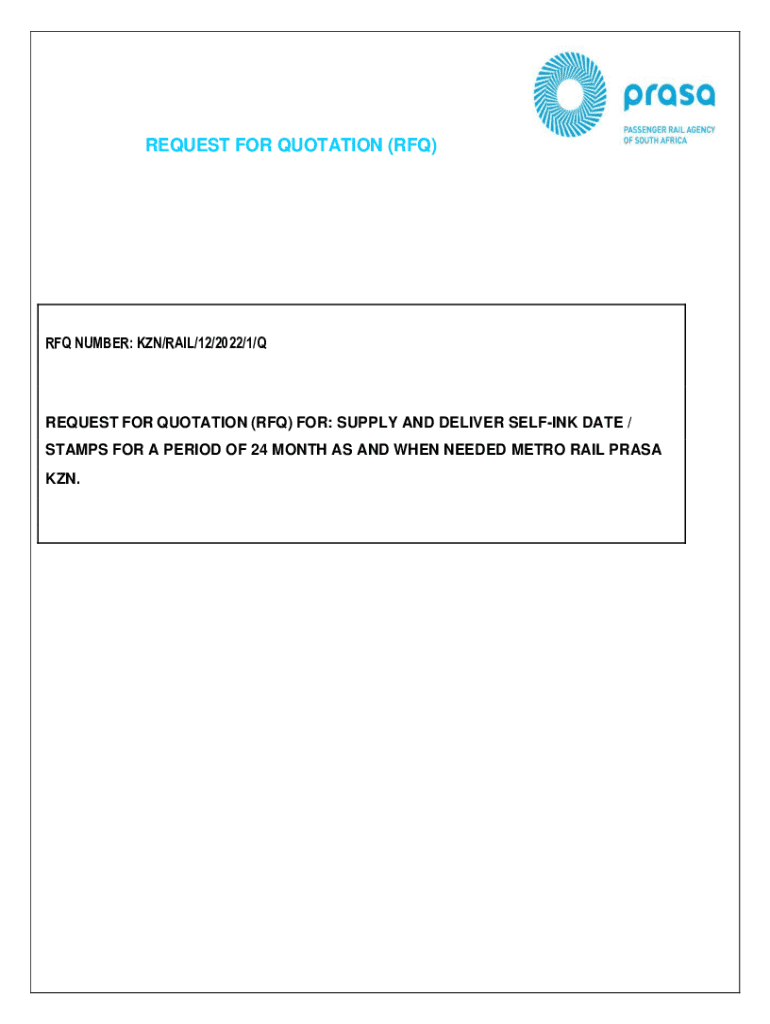 prasa
PASSENGER RAIL AGENCY OF SOUTH AFRICA

REQUEST FOR QUOTATION (RFQ)

RFQ NUMBER: KZN/RAIL/12/2022/1/Q

REQUEST FOR QUOTATION (RFQ) FOR: SUPPLY AND DELIVER SELF-INK DATE / STAMPS FOR A PERIOD OF 24 MONTH AS AND WHEN NEEDED METRO RAIL PRASA KZN.